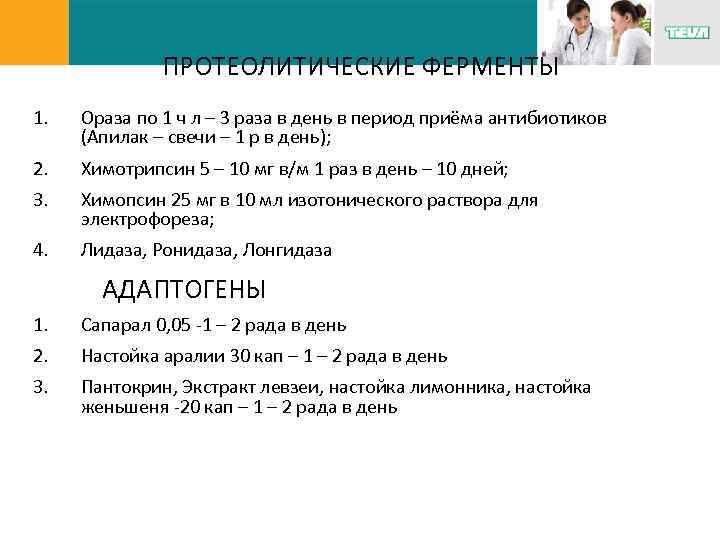 TEVA

ПРОТЕОЛИТИЧЕСКИЕ ФЕРМЕНТЫ

1. Ораза по 1 ч л – 3 раза в день в период приёма антибиотиков (Апилак – свечи – 1 р в день);
2. Химотрипсин 5 – 10 мг в/м 1 раз в день – 10 дней;
3. Химопсин 25 мг в 10 мл изотонического раствора для электрофореза;
4. Лидаза, Ронидаза, Лонгидаза

АДАПТОГЕНЫ

1. Сапарал 0,05 -1 – 2 рада в день
2. Настойка аралии 30 кап – 1 – 2 рада в день
3. Пантокрин, Экстракт левзеи, настойка лимонника, настойка женьшеня -20 кап – 1 – 2 рада в день